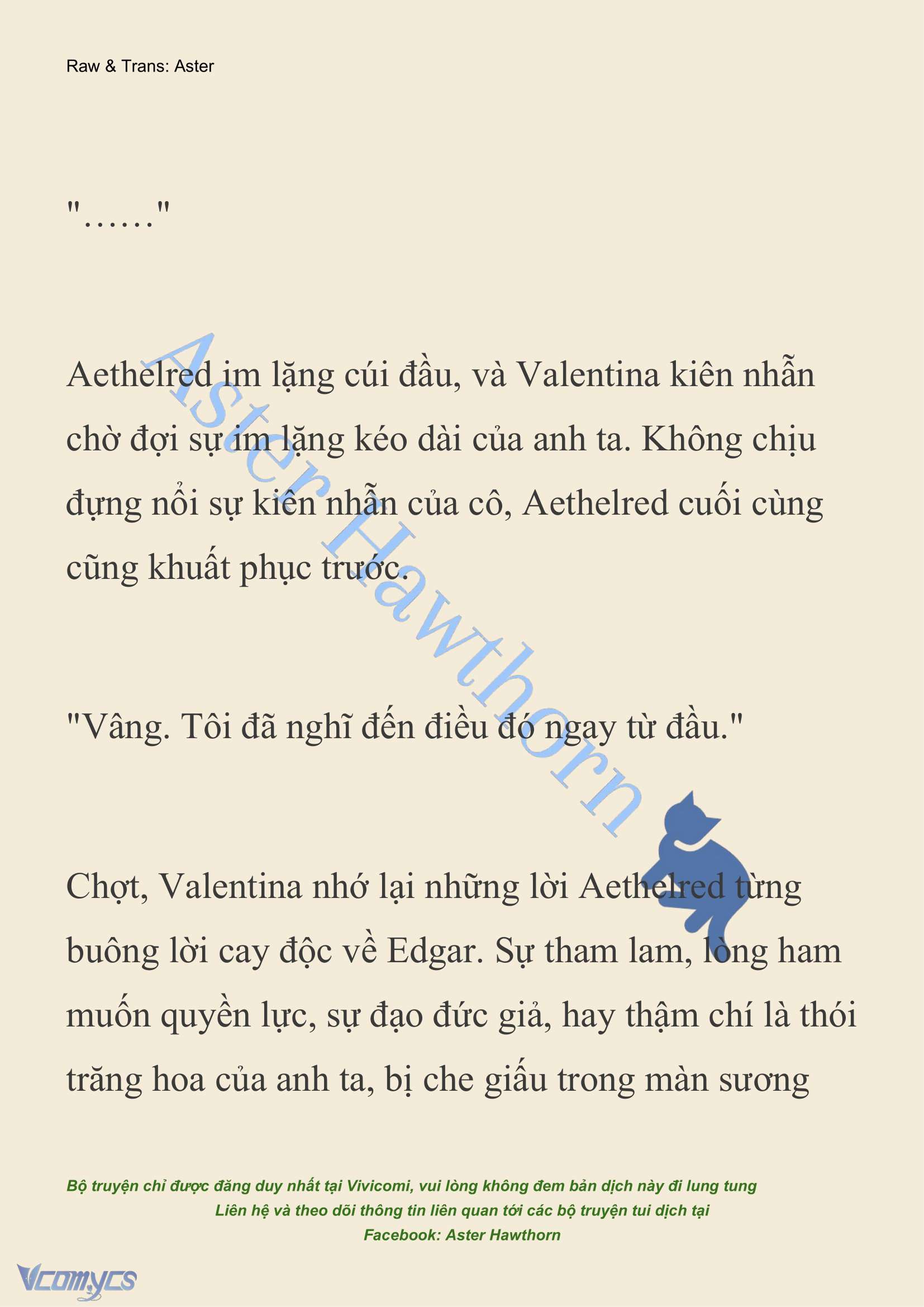 Raw & Trans: Aster

"……"

Aethelred im lặng cúi đầu, và Valentina kiên nhẫn chờ đợi sự im lặng kéo dài của anh ta. Không chịu đựng nổi sự kiên nhẫn của cô, Aethelred cuối cùng cũng khuất phục trước.

"Vâng. Tôi đã nghĩ đến điều đó ngay từ đầu."

Chợt, Valentina nhớ lại những lời Aethelred từng buông lời cay độc về Edgar. Sự tham lam, lòng ham muốn quyền lực, sự đạo đức giả, hay thậm chí là thói trăng hoa của anh ta, bị che giấu trong màn sương

Aster Hawthorn

Bộ truyện chỉ được đăng duy nhất tại Vivicomi, vui lòng không đem bản dịch này đi lung tung
Liên hệ và theo dõi thông tin liên quan tới các bộ truyện tui dịch tại
Facebook: Aster Hawthorn

Vcomycs